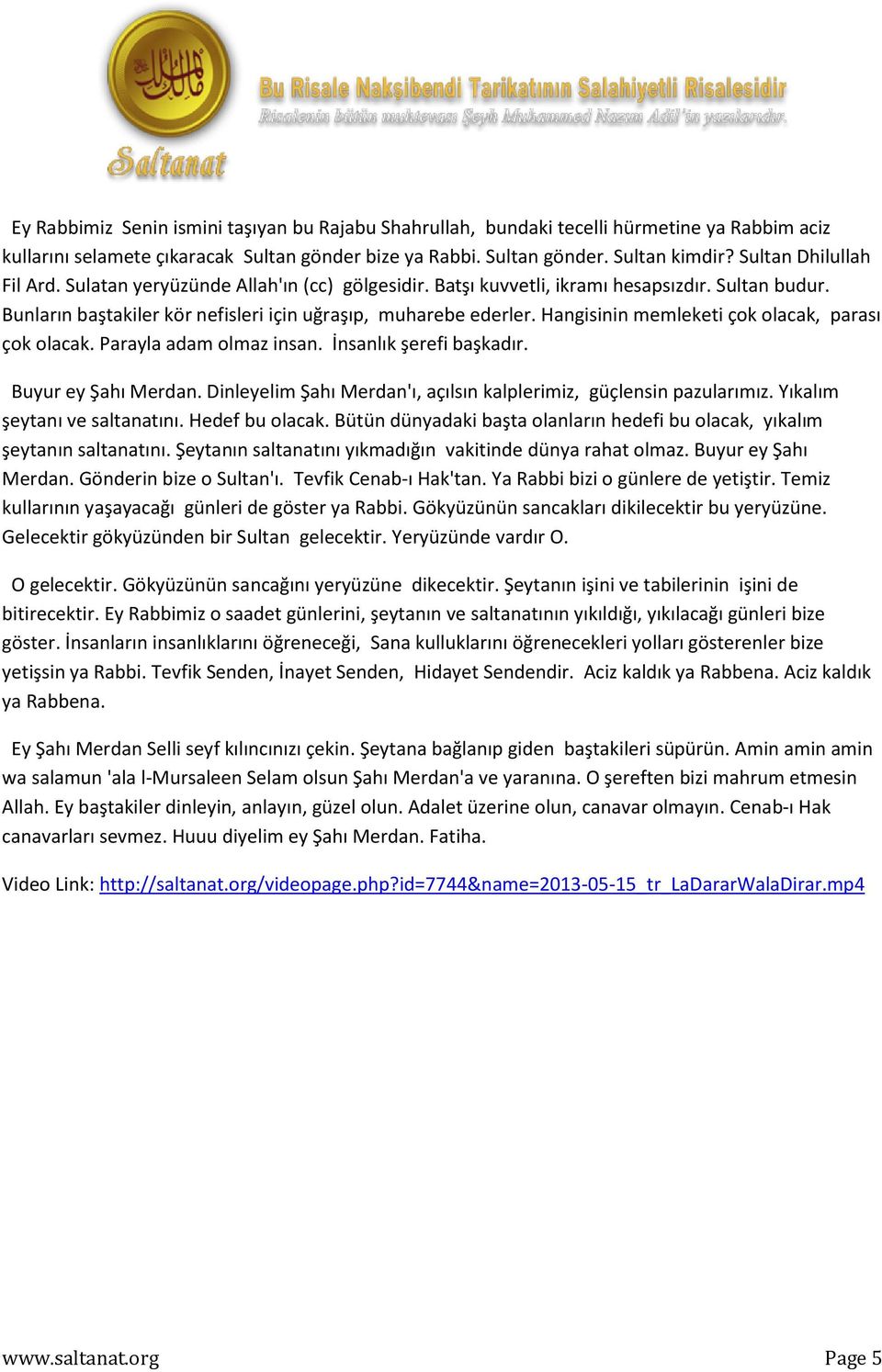 Saltanat

Bu Risale Nakşibendi Tarikatının Salahiyetli Risalesidir
Risalenin bütün muhtevası Şeyh Muhammed Nazım Adil'in yazılarıdır.

Ey Rabbimiz Senin ismini taşıyan bu Rajabu Shahrullah, bundaki tecelli hürmetine ya Rabbim aciz kullarını selamete çıkaracak Sultan gönder bize ya Rabbi. Sultan gönder. Sultan kimdir? Sultan Dhilullah Fil Ard. Sulatan yeryüzünde Allah'ın (cc) gölgesidir. Batşı kuvvetli, ikramı hesapsızdır. Sultan budur. Bunların baştakiler kör nefisleri için uğraşıp, muharebe ederler. Hangisinin memleketi çok olacak, parası çok olacak. Parayla adam olmaz insan. İnsanlık şerefi başkadır.

Buyur ey Şahı Merdan. Dinleyelim Şahı Merdan'ı, açılsın kalplerimiz, güçlensin pazularımız. Yıkalım şeytanı ve saltanatını. Hedef bu olacak. Bütün dünyadaki başta olanların hedefi bu olacak, yıkalım şeytanın saltanatını. Şeytanın saltanatını yıkmadığın vakitinde dünya rahat olmaz. Buyur ey Şahı Merdan. Gönderin bize o Sultan'ı. Tevfik Cenab-ı Hak'tan. Ya Rabbi bizi o günlere de yetiştir. Temiz kullarının yaşayacağı günleri de göster ya Rabbi. Gökyüzünün sancakları dikilecektir bu yeryüzüne. Gelecektir gökyüzünden bir Sultan gelecektir. Yeryüzünde vardır O.

O gelecektir. Gökyüzünün sancağını yeryüzüne dikecektir. Şeytanın işini ve tabilerinin işini de bitirecektir. Ey Rabbimiz o saadet günlerini, şeytanın ve saltanatının yıkıldığı, yıkılacağı günleri bize göster. İnsanların insanlıklarını öğreneceği, Sana kulluklarını öğrenecekleri yolları gösterenler bize yetişsin ya Rabbi. Tevfik Senden, İnayet Senden, Hidayet Sendendir. Aciz kaldık ya Rabbena. Aciz kaldık ya Rabbena.

Ey Şahı Merdan Selli seyf kılıncınızı çekin. Şeytana bağlanıp giden baştakileri süpürün. Amin amin amin wa salamun 'ala l-Mursaleen Selam olsun Şahı Merdan'a ve yaranına. O şereften bizi mahrum etmesin Allah. Ey baştakiler dinleyin, anlayın, güzel olun. Adalet üzerine olun, canavar olmayın. Cenab-ı Hak canavarları sevmez. Huuu diyelim ey Şahı Merdan. Fatiha.

Video Link: http://saltanat.org/videopage.php?id=7744&name=2013-05-15_tr_LaDararWalaDirar.mp4

www.saltanat.org Page 5